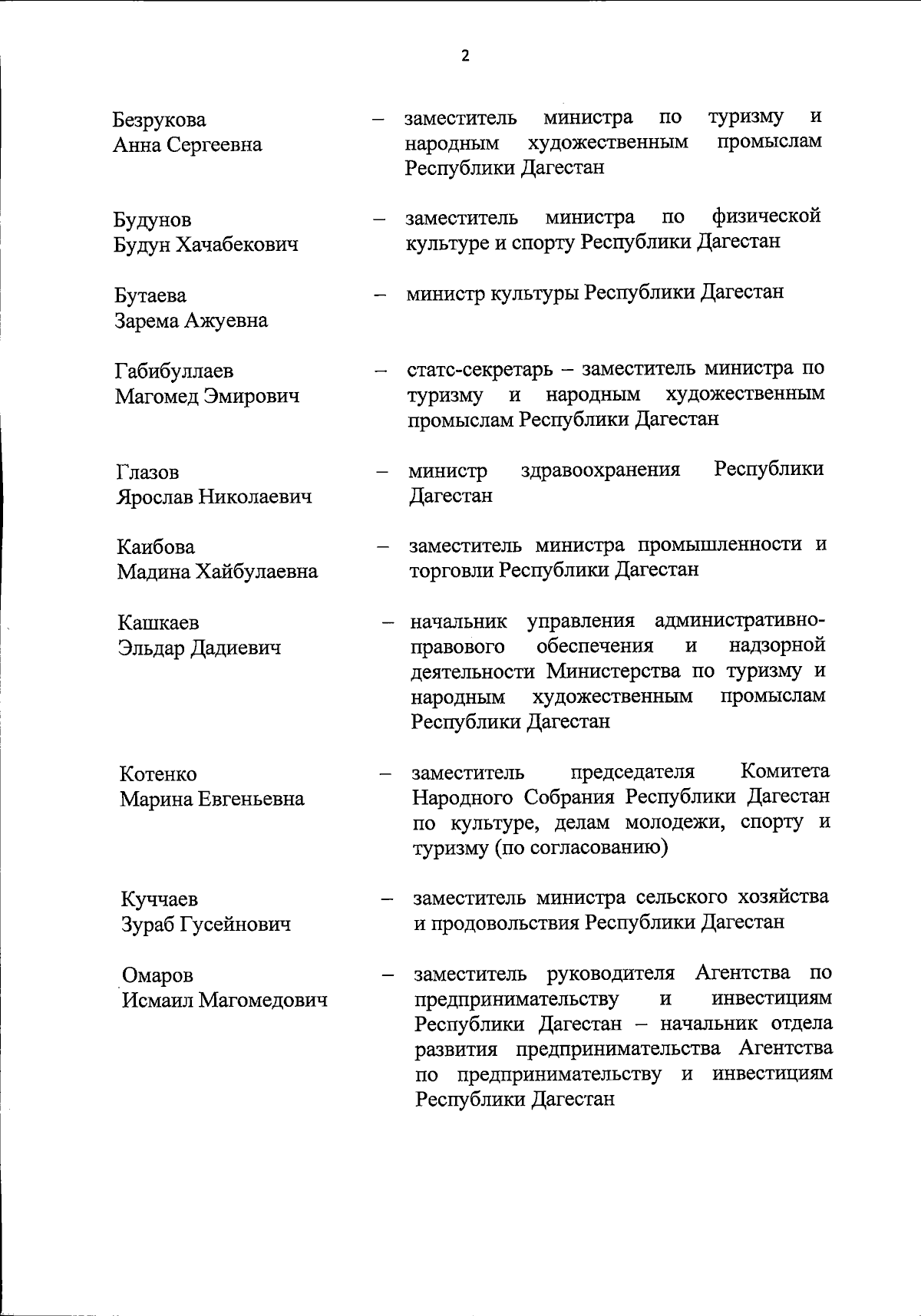 2

Безрукова Анна Сергеевна – заместитель министра по туризму и народным художественным промыслам Республики Дагестан

Будунов Будун Хачабекович – заместитель министра по физической культуре и спорту Республики Дагестан

Бутаева Зарема Ажуевна – министр культуры Республики Дагестан

Габибуллаев Магомед Эмирович – статс-секретарь – заместитель министра по туризму и народным художественным промыслам Республики Дагестан

Глазов Ярослав Николаевич – министр здравоохранения Республики Дагестан

Каибова Мадина Хайбулаевна – заместитель министра промышленности и торговли Республики Дагестан

Кашкаев Эльдар Дадиевич – начальник управления административно-правового обеспечения и надзорной деятельности Министерства по туризму и народным художественным промыслам Республики Дагестан

Котенко Марина Евгеньевна – заместитель председателя Комитета Народного Собрания Республики Дагестан по культуре, делам молодежи, спорту и туризму (по согласованию)

Куччаев Зураб Гусейнович – заместитель министра сельского хозяйства и продовольствия Республики Дагестан

Омаров Исмаил Магомедович – заместитель руководителя Агентства по предпринимательству и инвестициям Республики Дагестан – начальник отдела развития предпринимательства Агентства по предпринимательству и инвестициям Республики Дагестан